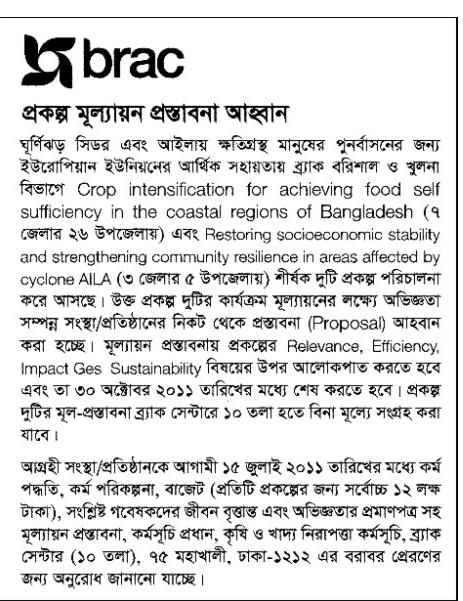 brac

প্রকল্প মূল্যায়ন প্রস্তাবনা আহ্বান

ঘূর্ণিঝড় সিডর এবং আইলায় ক্ষতিগ্রস্থ মানুষের পুনর্বাসনের জন্য ইউরোপিয়ান ইউনিয়নের আর্থিক সহায়তায় ব্র্যাক বরিশাল ও খুলনা বিভাগে Crop intensification for achieving food self sufficiency in the coastal regions of Bangladesh (৭ জেলার ২৬ উপজেলায়) এবং Restoring socioeconomic stability and strengthening community resilience in areas affected by cyclone AILA (৩ জেলার ৫ উপজেলায়) শীর্ষক দুটি প্রকল্প পরিচালনা করে আসছে। উক্ত প্রকল্প দুটির কার্যক্রম মূল্যায়নের লক্ষ্যে অভিজ্ঞতা সম্পন্ন সংস্থা/প্রতিষ্ঠানের নিকট থেকে প্রস্তাবনা (Proposal) আহবান করা হচ্ছে। মূল্যায়ন প্রস্তাবনায় প্রকল্পের Relevance, Efficiency, Impact Ges Sustainability বিষয়ের উপর আলোকপাত করতে হবে এবং তা ৩০ অক্টোবর ২০১১ তারিখের মধ্যে শেষ করতে হবে। প্রকল্প দুটির মূল-প্রস্তাবনা ব্র্যাক সেন্টারে ১০ তলা হতে বিনা মূল্যে সংগ্রহ করা যাবে।

আগ্রহী সংস্থা/প্রতিষ্ঠানকে আগামী ১৫ জুলাই ২০১১ তারিখের মধ্যে কর্ম পদ্ধতি, কর্ম পরিকল্পনা, বাজেট (প্রতিটি প্রকল্পের জন্য সর্বোচ্চ ১২ লক্ষ টাকা), সংশ্লিষ্ট গবেষকদের জীবন বৃত্তান্ত এবং অভিজ্ঞতার প্রমাণপত্র সহ মূল্যায়ন প্রস্তাবনা, কর্মসূচি প্রধান, কৃষি ও খাদ্য নিরাপত্তা কর্মসূচি, ব্র্যাক সেন্টার (১০ তলা), ৭৫ মহাখালী, ঢাকা-১২১২ এর বরাবর প্রেরণের জন্য অনুরোধ জানানো যাচ্ছে।